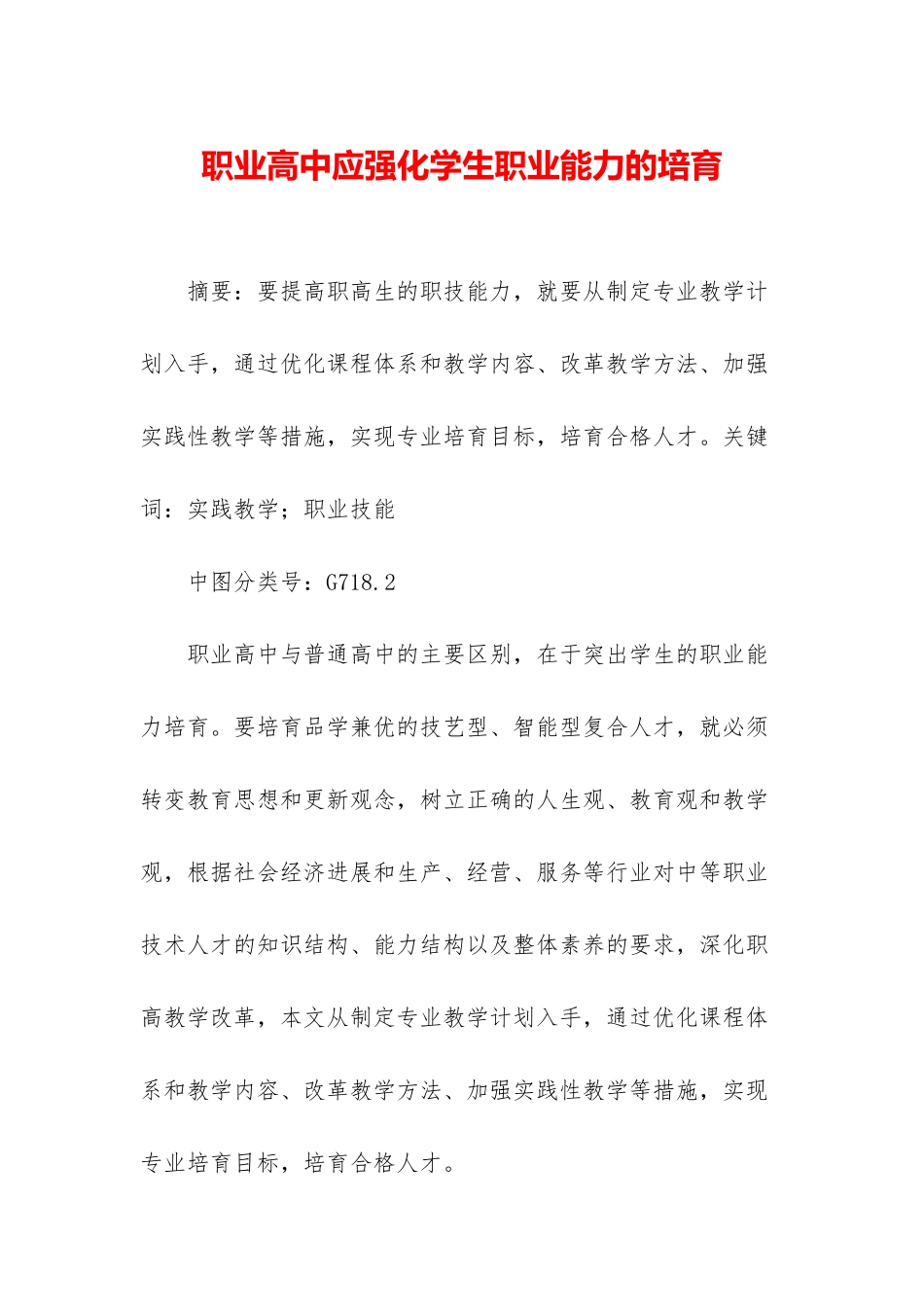 职业高中应强化学生职业能力的培育

摘要：要提高职高生的职技能力，就要从制定专业教学计划入手，通过优化课程体系和教学内容、改革教学方法、加强实践性教学等措施，实现专业培育目标，培育合格人才。关键词：实践教学；职业技能

中图分类号：G718.2

职业高中与普通高中的主要区别，在于突出学生的职业能力培育。要培育品学兼优的技艺型、智能型复合人才，就必须转变教育思想和更新观念，树立正确的人生观、教育观和教学观，根据社会经济进展和生产、经营、服务等行业对中等职业技术人才的知识结构、能力结构以及整体素养的要求，深化职高教学改革，本文从制定专业教学计划入手，通过优化课程体系和教学内容、改革教学方法、加强实践性教学等措施，实现专业培育目标，培育合格人才。